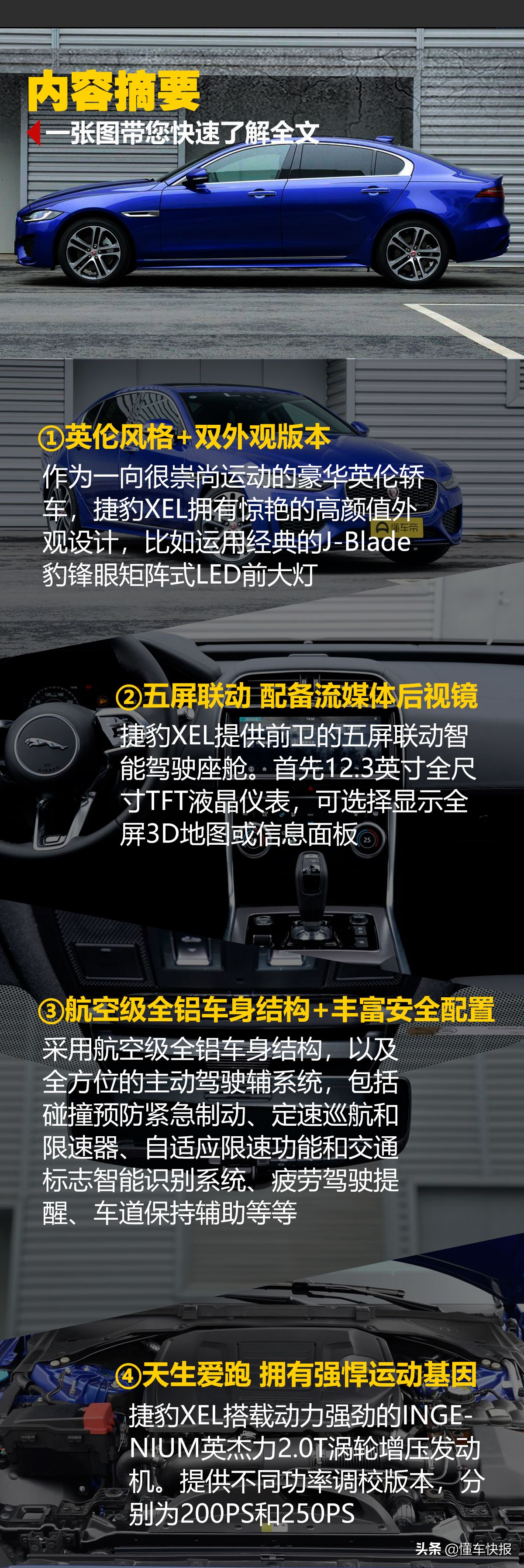 内容摘要

一张图带您快速了解全文

①英伦风格+双外观版本

作为一向很崇尚运动的豪华英伦轿车，捷豹XEL拥有惊艳的高颜值外观设计，比如运用经典的J-Blade豹锋眼矩阵式LED前大灯

懂车帝

②五屏联动 配备流媒体后视镜

捷豹XEL提供前卫的五屏联动智能驾驶座舱。首先12.3英寸全尺寸TFT液晶仪表，可选择显示全屏3D地图或信息面板

③航空级全铝车身结构+丰富安全配置

采用航空级全铝车身结构，以及全方位的主动驾驶辅系统，包括碰撞预防紧急制动、定速巡航和限速器、自适应限速功能和交通标志智能识别系统、疲劳驾驶提醒、车道保持辅助等等

④天生爱跑 拥有强悍运动基因

捷豹XEL搭载动力强劲的INGENIUM英杰力2.0T涡轮增压发动机。提供不同功率调校版本，分别为200PS和250PS

头条 @懂车快报